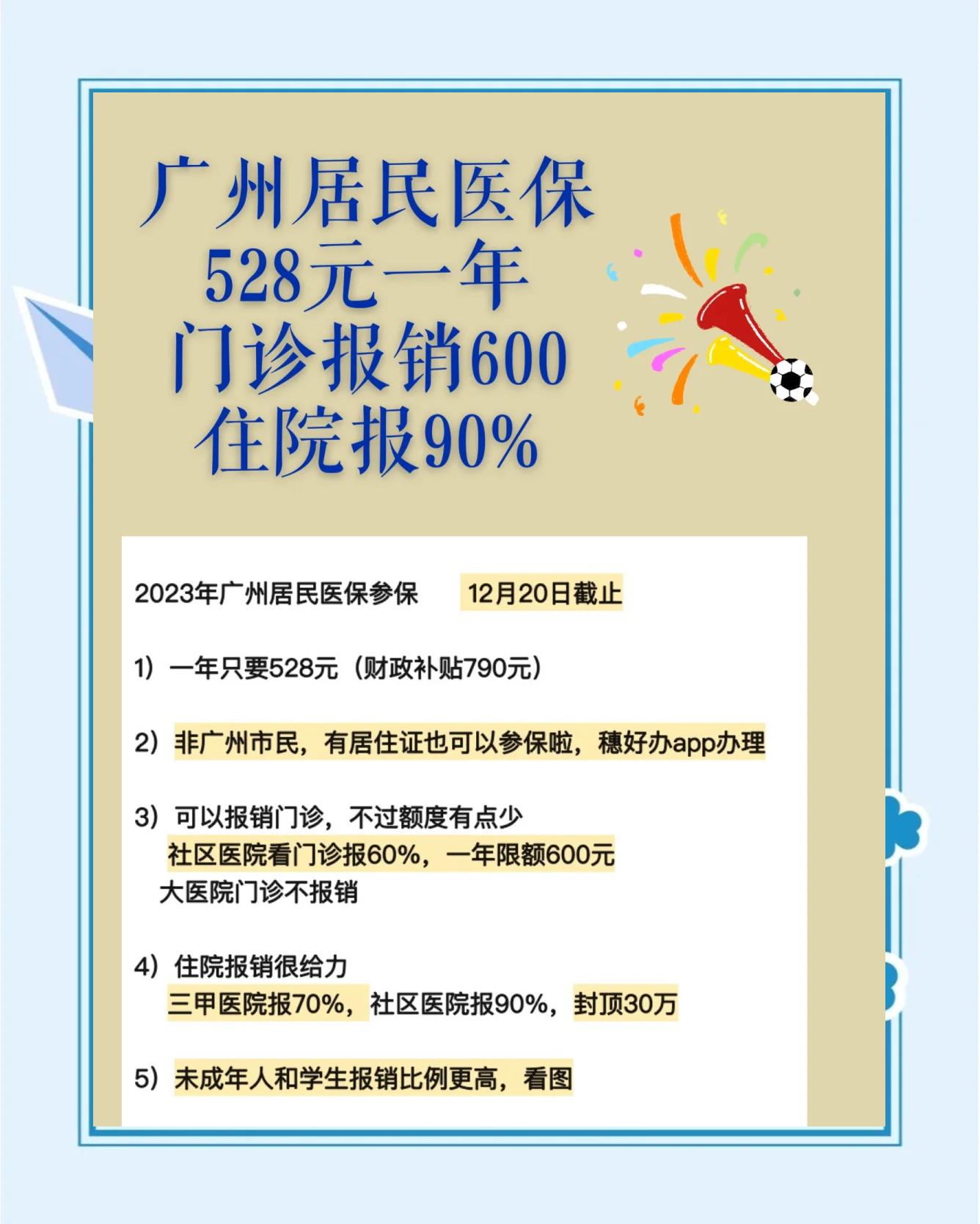 广州居民医保
528元一年
门诊报销600
住院报90%

2023年广州居民医保参保 12月20日截止

1）一年只要528元（财政补贴790元）

2）非广州市民，有居住证也可以参保啦，穗好办app办理

3）可以报销门诊，不过额度有点少
社区医院看门诊报60%，一年限额600元
大医院门诊不报销

4）住院报销很给力
三甲医院报70%，社区医院报90%，封顶30万

5）未成年人和学生报销比例更高，看图